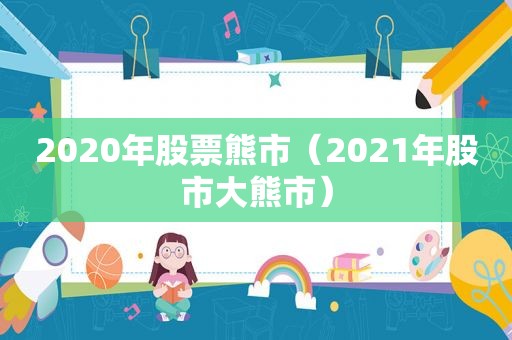 2020年股票熊市（2021年股市大熊市）